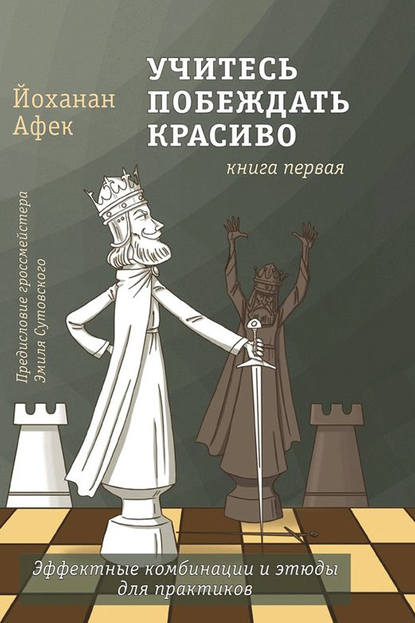 Йоханан Афек

УЧИТЕСЬ ПОБЕЖДАТЬ КРАСИВО

книга первая

Предисловие гроссмейстера Эмиля Сутовского

Эффектные комбинации и этюды для практиков